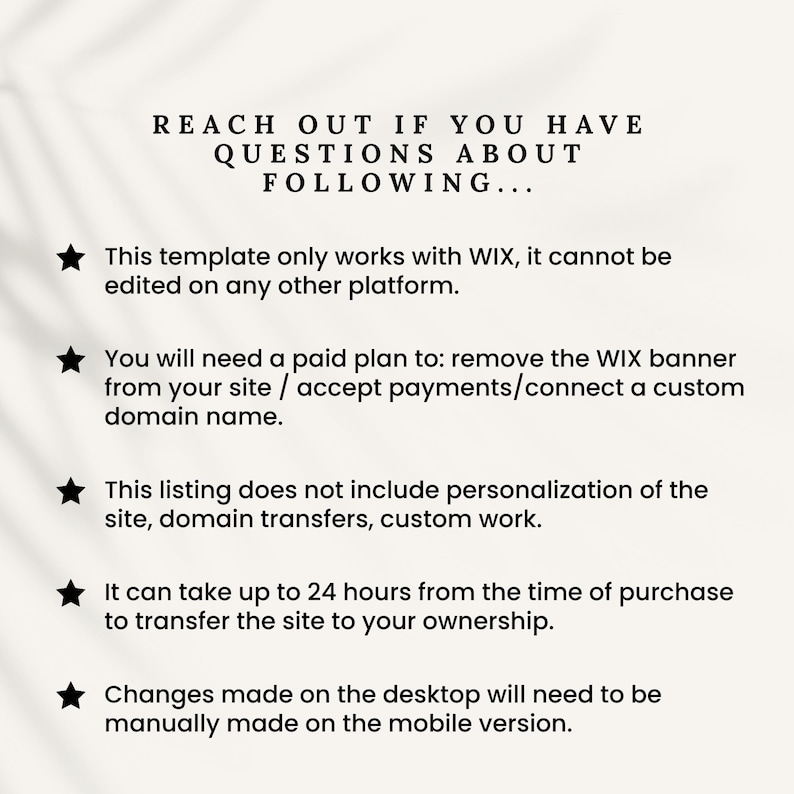 REACH OUT IF YOU HAVE QUESTIONS ABOUT FOLLOWING...

★ This template only works with WIX, it cannot be edited on any other platform.

★ You will need a paid plan to: remove the WIX banner from your site / accept payments/connect a custom domain name.

★ This listing does not include personalization of the site, domain transfers, custom work.

★ It can take up to 24 hours from the time of purchase to transfer the site to your ownership.

★ Changes made on the desktop will need to be manually made on the mobile version.